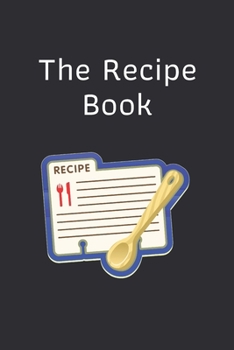 The Recipe Book

RECIPE